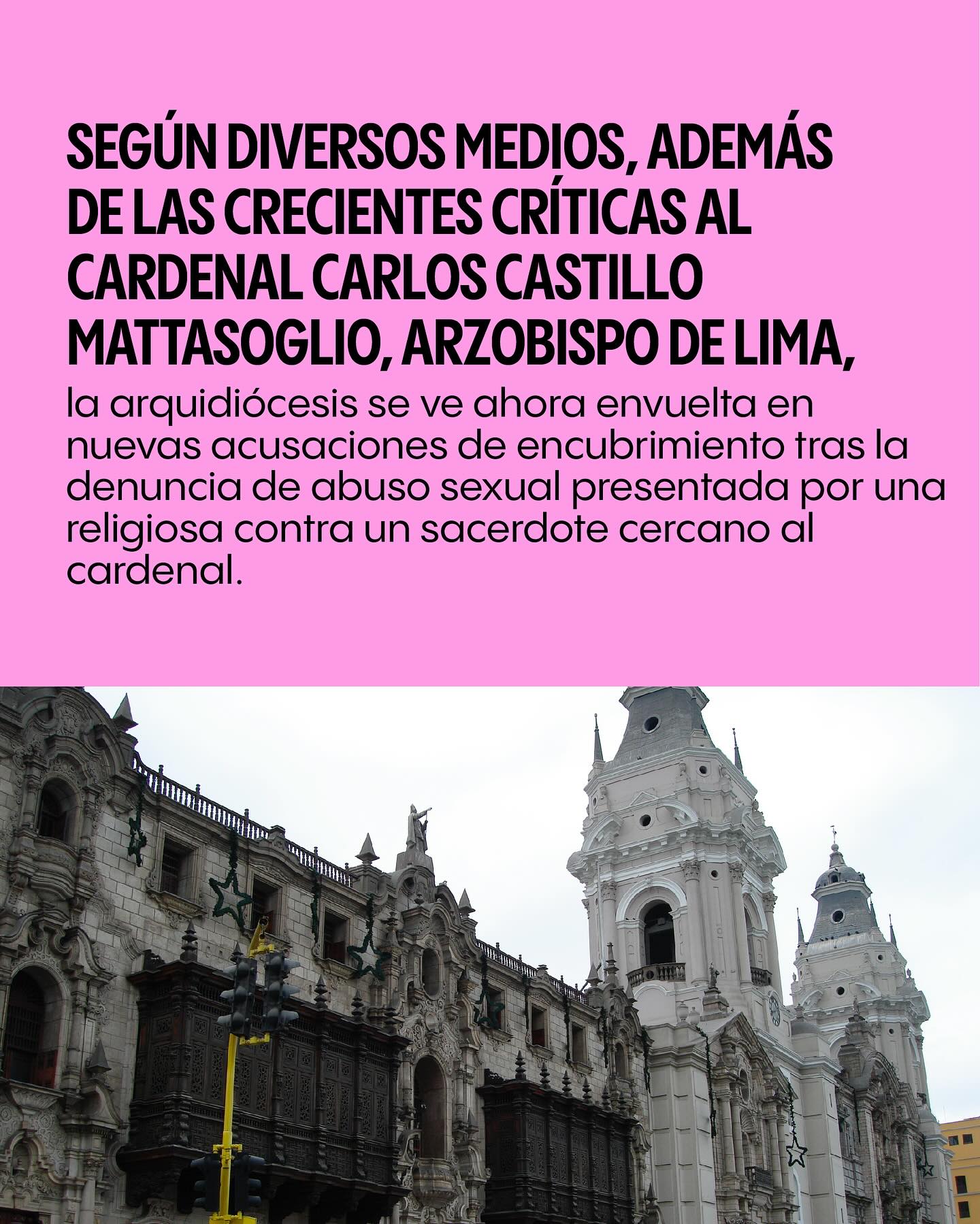 SEGÚN DIVERSOS MEDIOS, ADEMÁS DE LAS CRECIENTES CRÍTICAS AL CARDENAL CARLOS CASTILLO MATTASOGLIO, ARZOBISPO DE LIMA,

la arquidiócesis se ve ahora envuelta en nuevas acusaciones de encubrimiento tras la denuncia de abuso sexual presentada por una religiosa contra un sacerdote cercano al cardenal.